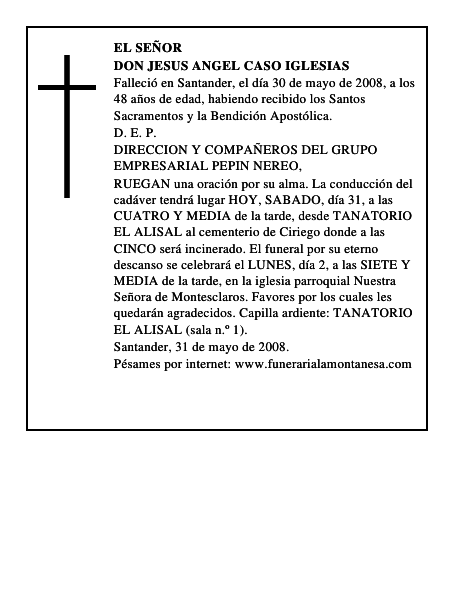 EL SEÑOR
DON JESUS ANGEL CASO IGLESIAS
Falleció en Santander, el día 30 de mayo de 2008, a los 48 años de edad, habiendo recibido los Santos Sacramentos y la Bendición Apostólica.
D. E. P.
DIRECCION Y COMPAÑEROS DEL GRUPO EMPRESARIAL PEPIN NEREO,
RUEGAN una oración por su alma. La conducción del cadáver tendrá lugar HOY, SABADO, día 31, a las CUATRO Y MEDIA de la tarde, desde TANATORIO EL ALISAL al cementerio de Ciriego donde a las CINCO será incinerado. El funeral por su eterno descanso se celebrará el LUNES, día 2, a las SIETE Y MEDIA de la tarde, en la iglesia parroquial Nuestra Señora de Montesclaros. Favores por los cuales les quedarán agradecidos. Capilla ardiente: TANATORIO EL ALISAL (sala n.º 1).
Santander, 31 de mayo de 2008.
Pésames por internet: www.funerarialamontanesa.com